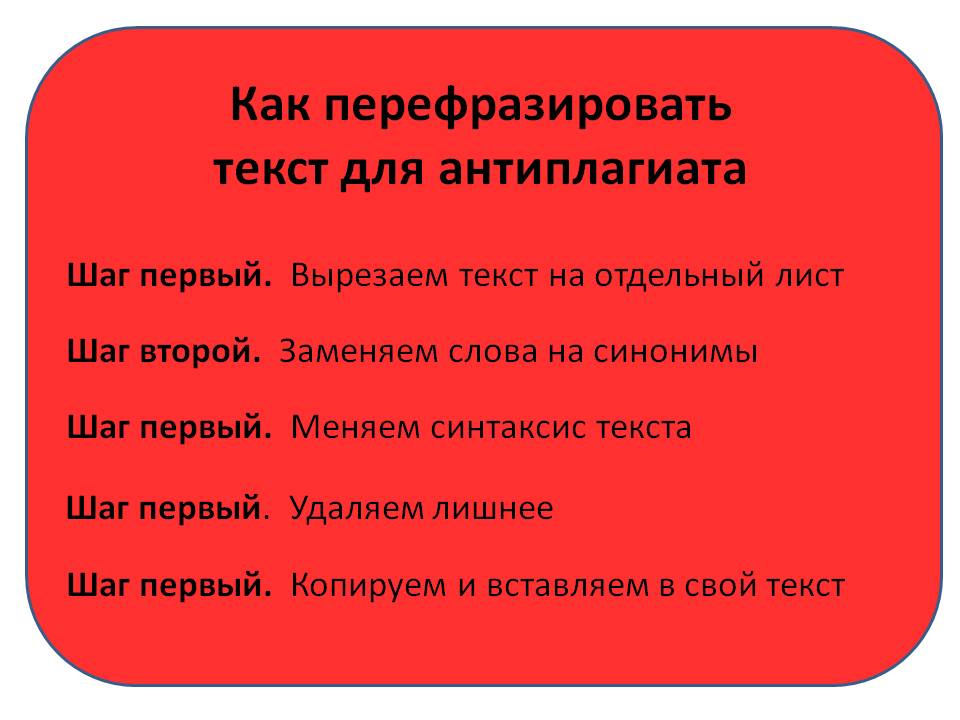 Как перефразировать текст для антиплагиата

Шаг первый. Вырезаем текст на отдельный лист

Шаг второй. Заменяем слова на синонимы

Шаг первый. Меняем синтаксис текста

Шаг первый. Удаляем лишнее

Шаг первый. Копируем и вставляем в свой текст